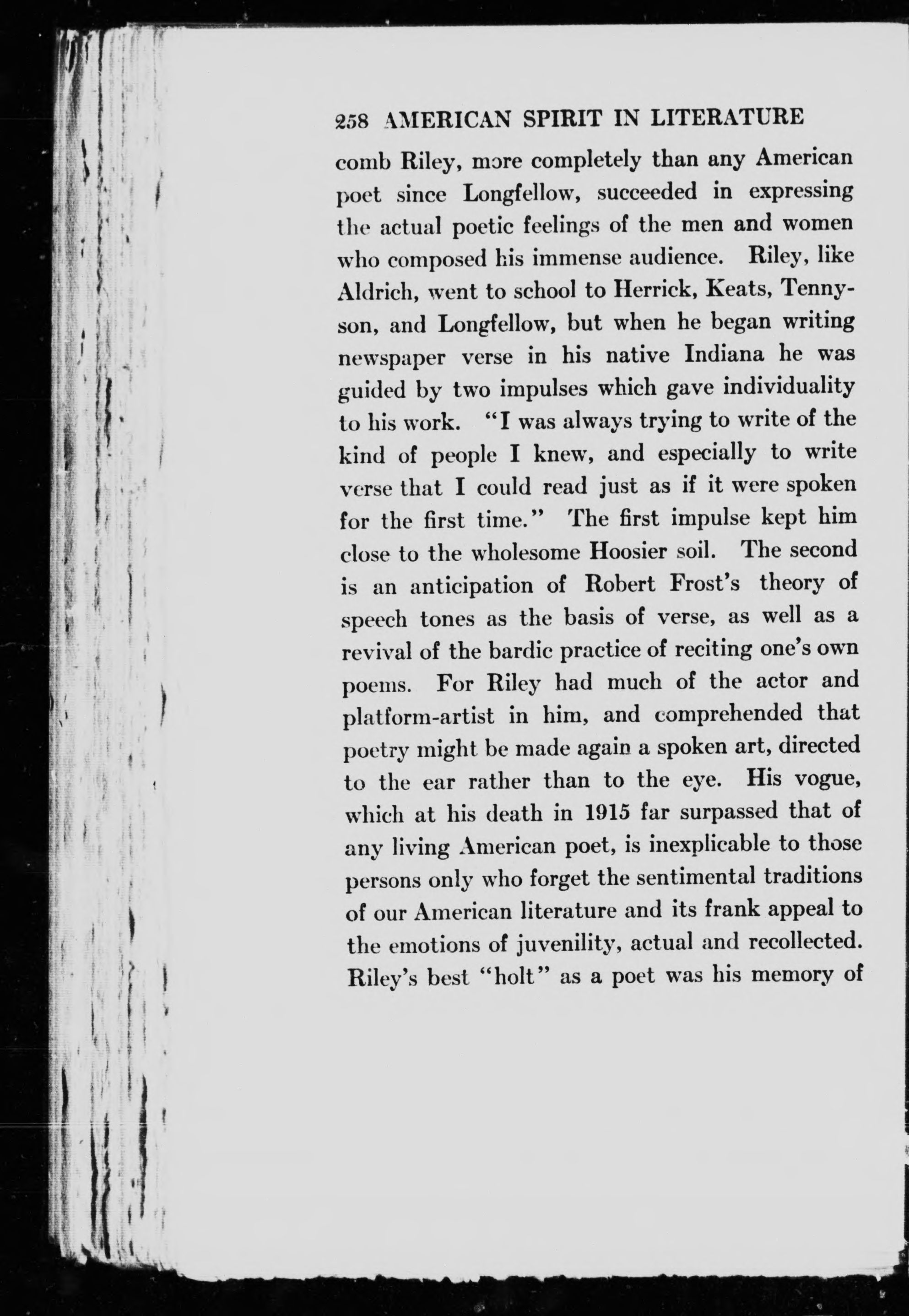 258 AMERICAN SPIRIT IN LITERATURE

comb Riley, more completely than any American poet since Longfellow, succeeded in expressing the actual poetic feelings of the men and women who composed his immense audience. Riley, like Aldrich, went to school to Herrick, Keats, Tennyson, and Longfellow, but when he began writing newspaper verse in his native Indiana he was guided by two impulses which gave individuality to his work. "I was always trying to write of the kind of people I knew, and especially to write verse that I could read just as if it were spoken for the first time." The first impulse kept him close to the wholesome Hoosier soil. The second is an anticipation of Robert Frost's theory of speech tones as the basis of verse, as well as a revival of the bardic practice of reciting one's own poems. For Riley had much of the actor and platform-artist in him, and comprehended that poetry might be made again a spoken art, directed to the ear rather than to the eye. His vogue, which at his death in 1915 far surpassed that of any living American poet, is inexplicable to those persons only who forget the sentimental traditions of our American literature and its frank appeal to the emotions of juvenility, actual and recollected. Riley's best "holt" as a poet was his memory of